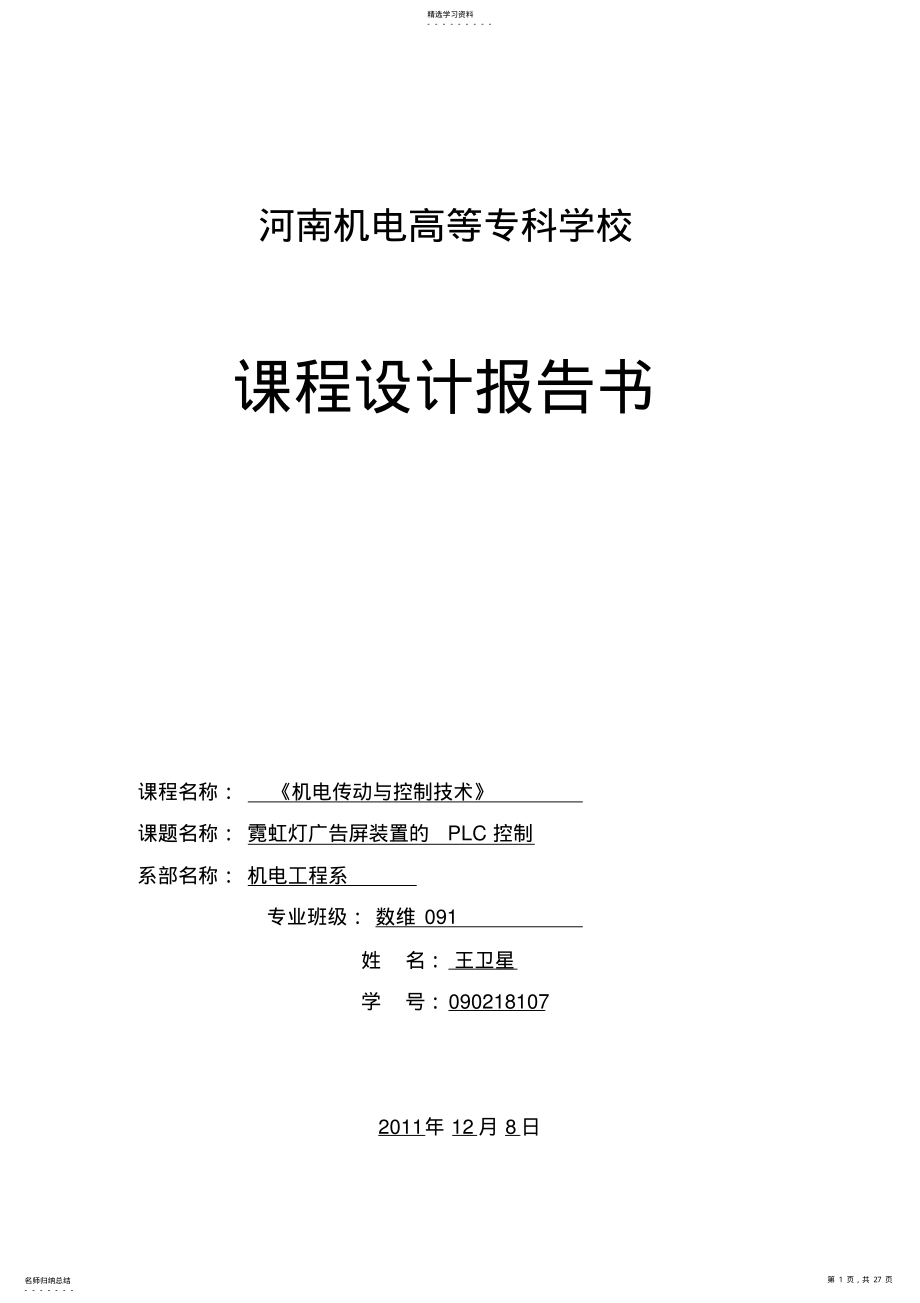 精选学习资料

河南机电高等专科学校

课程设计报告书

课程名称：《机电传动与控制技术》

课题名称：霓虹灯广告屏装置的 PLC 控制

系部名称：机电工程系

专业班级：数维 091

姓 名：王卫星

学 号：090218107

2011年 12月 8日

名师归纳总结

第 1 页，共 27 页